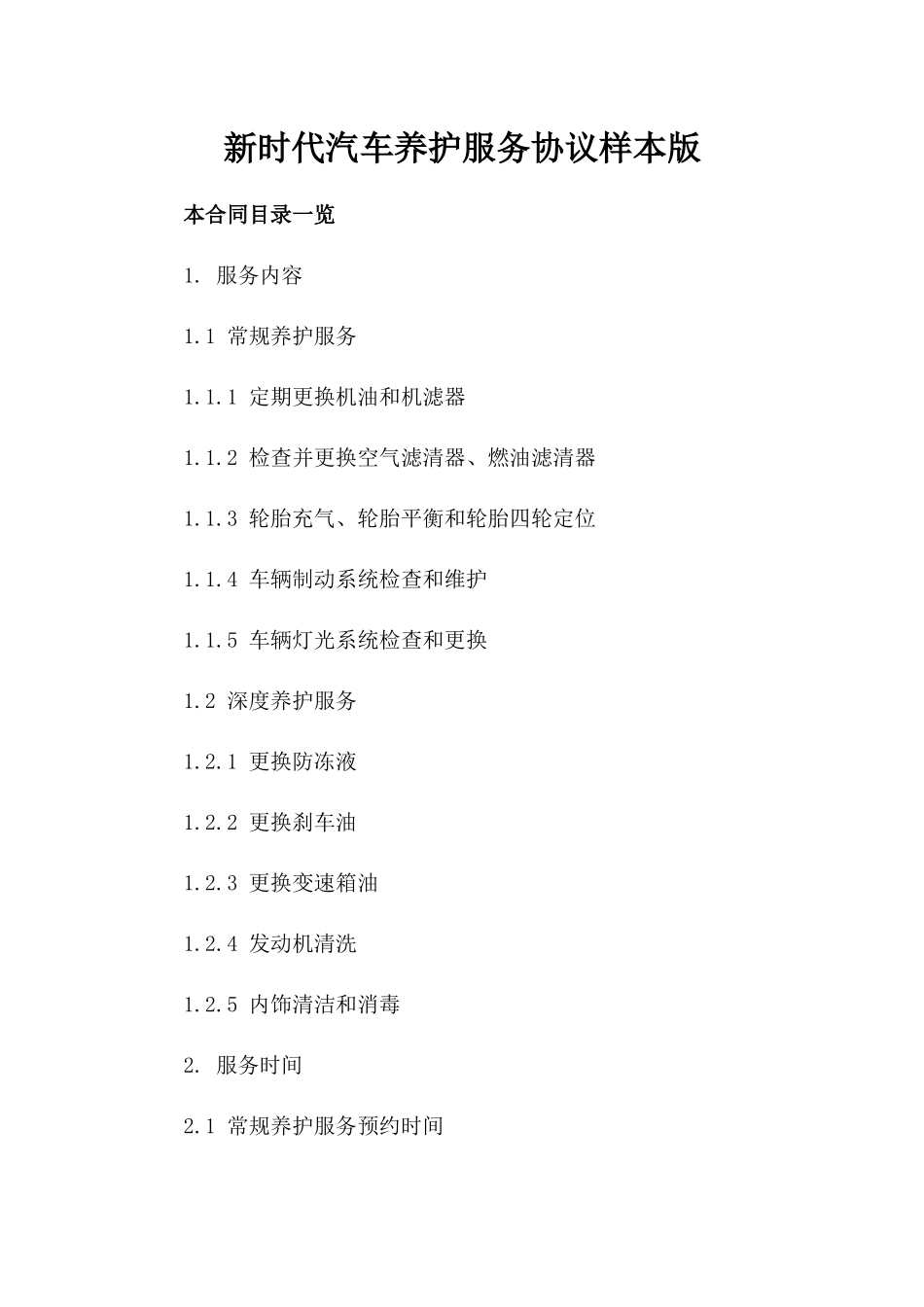 新时代汽车养护服务协议样本版

本合同目录一览

1. 服务内容

1.1 常规养护服务

1.1.1 定期更换机油和机滤器

1.1.2 检查并更换空气滤清器、燃油滤清器

1.1.3 轮胎充气、轮胎平衡和轮胎四轮定位

1.1.4 车辆制动系统检查和维护

1.1.5 车辆灯光系统检查和更换

1.2 深度养护服务

1.2.1 更换防冻液

1.2.2 更换刹车油

1.2.3 更换变速箱油

1.2.4 发动机清洗

1.2.5 内饰清洁和消毒

2. 服务时间

2.1 常规养护服务预约时间